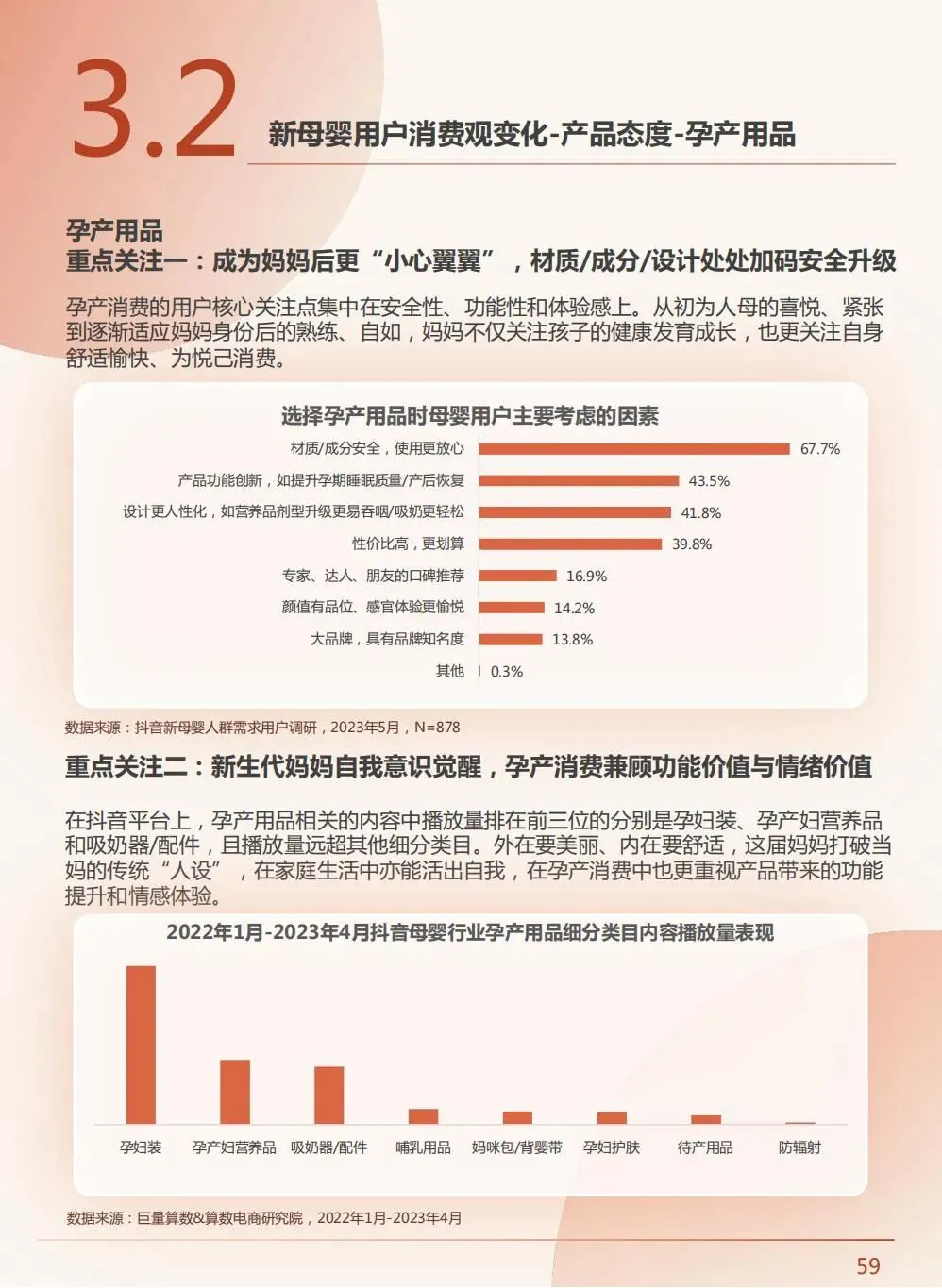 3.2 新母婴用户消费观变化-产品态度-孕产用品

孕产用品
重点关注一：成为妈妈后更“小心翼翼”，材质/成分/设计处处加码安全升级

孕产消费的用户核心关注点集中在安全性、功能性和体验感上。从初为人母的喜悦、紧张到逐渐适应妈妈身份后的熟练、自如，妈妈不仅关注孩子的健康发育成长，也更关注自身舒适愉快、为悦己消费。

选择孕产用品时母婴用户主要考虑的因素

材质/成分安全，使用更放心 67.7%
产品功能创新，如提升孕期睡眠质量/产后恢复 43.5%
设计更人性化，如营养品剂型升级更易吞咽/吸奶更轻松 41.8%
性价比高，更划算 39.8%
专家、达人、朋友的口碑推荐 16.9%
颜值有品位、感官体验更愉悦 14.2%
大品牌，具有品牌知名度 13.8%
其他 0.3%

数据来源：抖音新母婴人群需求用户调研，2023年5月，N=878

重点关注二：新生代妈妈自我意识觉醒，孕产消费兼顾功能价值与情绪价值

在抖音平台上，孕产用品相关的内容中播放量排在前三位的分别是孕妇装、孕产妇营养品和吸奶器/配件，且播放量远超其他细分类目。外在要美丽、内在要舒适，这届妈妈打破当妈的传统“人设”，在家庭生活中亦能活出自我，在孕产消费中也更重视产品带来的功能提升和情感体验。

2022年1月-2023年4月抖音母婴行业孕产用品细分类目内容播放量表现

孕妇装 孕产妇营养品 吸奶器/配件 哺乳用品 妈咪包/背婴带 孕妇护肤 待产用品 防辐射

数据来源：巨量算数&算数电商研究院，2022年1月-2023年4月

59